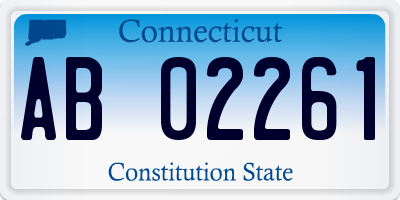 Connecticut

AB 02261

Constitution State